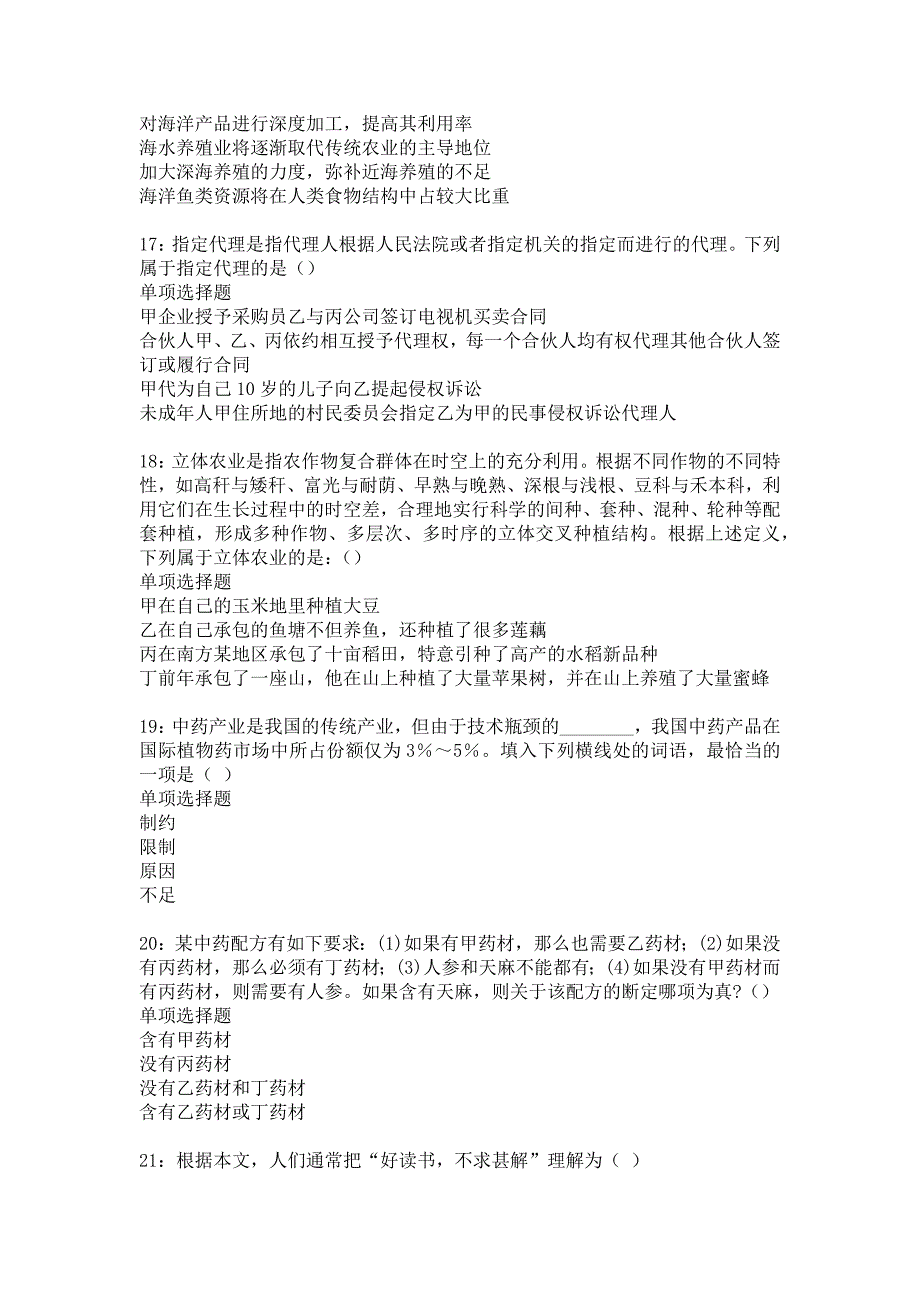 对海洋产品进行深度加工，提高其利用率
海水养殖业将逐渐取代传统农业的主导地位
加大深海养殖的力度，弥补近海养殖的不足
海洋鱼类资源将在人类食物结构中占较大比重

17：指定代理是指代理人根据人民法院或者指定机关的指定而进行的代理。下列属于指定代理的是（）
单项选择题
甲企业授予采购员乙与丙公司签订电视机买卖合同
合伙人甲、乙、丙依约相互授予代理权，每一个合伙人均有权代理其他合伙人签订或履行合同
甲代为自己10岁的儿子向乙提起侵权诉讼
未成年人甲住所地的村民委员会指定乙为甲的民事侵权诉讼代理人

18：立体农业是指农作物复合群体在时空上的充分利用。根据不同作物的不同特性，如高秆与矮秆、富光与耐荫、早熟与晚熟、深根与浅根、豆科与禾本科，利用它们在生长过程中的时空差，合理地实行科学的间种、套种、混种、轮种等配套种植，形成多种作物、多层次、多时序的立体交叉种植结构。根据上述定义，下列属于立体农业的是：（）
单项选择题
甲在自己的玉米地里种植大豆
乙在自己承包的鱼塘不但养鱼，还种植了很多莲藕
丙在南方某地区承包了十亩稻田，特意引种了高产的水稻新品种
丁前年承包了一座山，他在山上种植了大量苹果树，并在山上养殖了大量蜜蜂

19：中药产业是我国的传统产业，但由于技术瓶颈的________，我国中药产品在国际植物药市场中所占份额仅为3%～5%。填入下列横线处的词语，最恰当的一项是（ ）
单项选择题
制约
限制
原因
不足

20：某中药配方有如下要求：(1)如果有甲药材，那么也需要乙药材；(2)如果没有丙药材，那么必须有丁药材；(3)人参和天麻不能都有；(4)如果没有甲药材而有丙药材，则需要有人参。如果含有天麻，则关于该配方的断定哪项为真?（）
单项选择题
含有甲药材
没有丙药材
没有乙药材和丁药材
含有乙药材或丁药材

21：根据本文，人们通常把“好读书，不求甚解”理解为（ ）